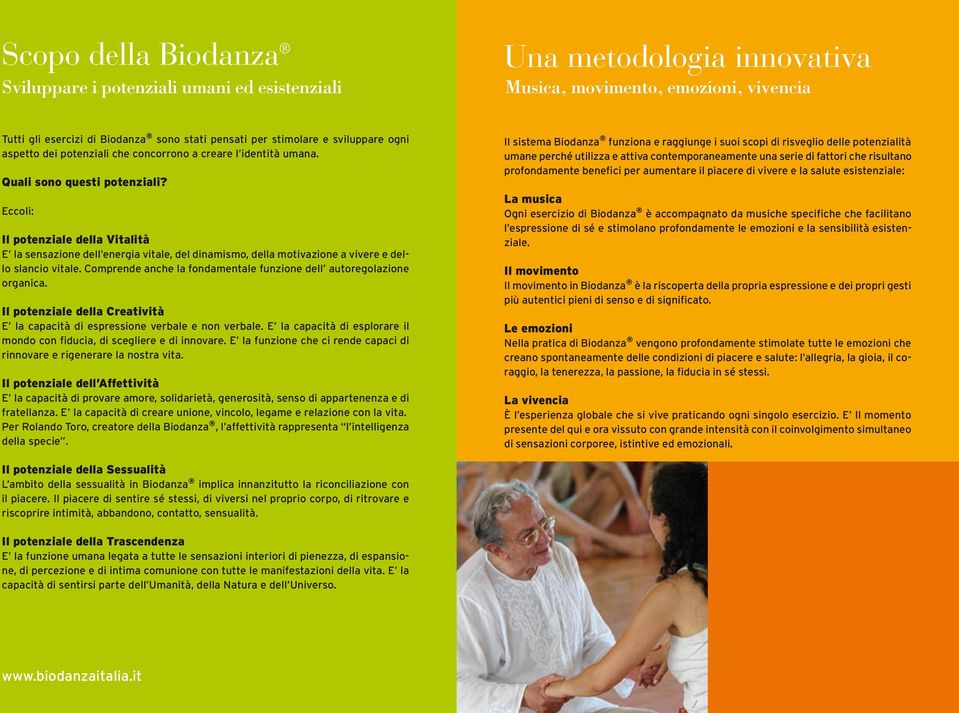 Scopo della Biodanza®
Sviluppare i potenziali umani ed esistenziali

Tutti gli esercizi di Biodanza® sono stati pensati per stimolare e sviluppare ogni aspetto dei potenziali che concorrono a creare l'identità umana.

Quali sono questi potenziali?

Eccoli:

Il potenziale della Vitalità
E' la sensazione dell'energia vitale, del dinamismo, della motivazione a vivere e dello slancio vitale. Comprende anche la fondamentale funzione dell' autoregolazione organica.

Il potenziale della Creatività
E' la capacità di espressione verbale e non verbale. E' la capacità di esplorare il mondo con fiducia, di scegliere e di innovare. E' la funzione che ci rende capaci di rinnovare e rigenerare la nostra vita.

Il potenziale dell'Affettività
E' la capacità di provare amore, solidarietà, generosità, senso di appartenenza e di fratellanza. E' la capacità di creare unione, vincolo, legame e relazione con la vita. Per Rolando Toro, creatore della Biodanza®, l'affettività rappresenta "l'intelligenza della specie".

Il potenziale della Sessualità
L'ambito della sessualità in Biodanza® implica innanzitutto la riconciliazione con il piacere. Il piacere di sentire sé stessi, di viversi nel proprio corpo, di ritrovare e riscoprire intimità, abbandono, contatto, sensualità.

Il potenziale della Trascendenza
E' la funzione umana legata a tutte le sensazioni interiori di pienezza, di espansione, di percezione e di intima comunione con tutte le manifestazioni della vita. E' la capacità di sentirsi parte dell'Umanità, della Natura e dell'Universo.

www.biodanzaitalia.it

Una metodologia innovativa
Musica, movimento, emozioni, vivencia

Il sistema Biodanza® funziona e raggiunge i suoi scopi di risveglio delle potenzialità umane perché utilizza e attiva contemporaneamente una serie di fattori che risultano profondamente benefici per aumentare il piacere di vivere e la salute esistenziale:

La musica
Ogni esercizio di Biodanza® è accompagnato da musiche specifiche che facilitano l'espressione di sé e stimolano profondamente le emozioni e la sensibilità esistenziale.

Il movimento
Il movimento in Biodanza® è la riscoperta della propria espressione e dei propri gesti più autentici pieni di senso e di significato.

Le emozioni
Nella pratica di Biodanza® vengono profondamente stimolate tutte le emozioni che creano spontaneamente delle condizioni di piacere e salute: l'allegria, la gioia, il coraggio, la tenerezza, la passione, la fiducia in sé stessi.

La vivencia
È l'esperienza globale che si vive praticando ogni singolo esercizio. E' Il momento presente del qui e ora vissuto con grande intensità con il coinvolgimento simultaneo di sensazioni corporee, istintive ed emozionali.